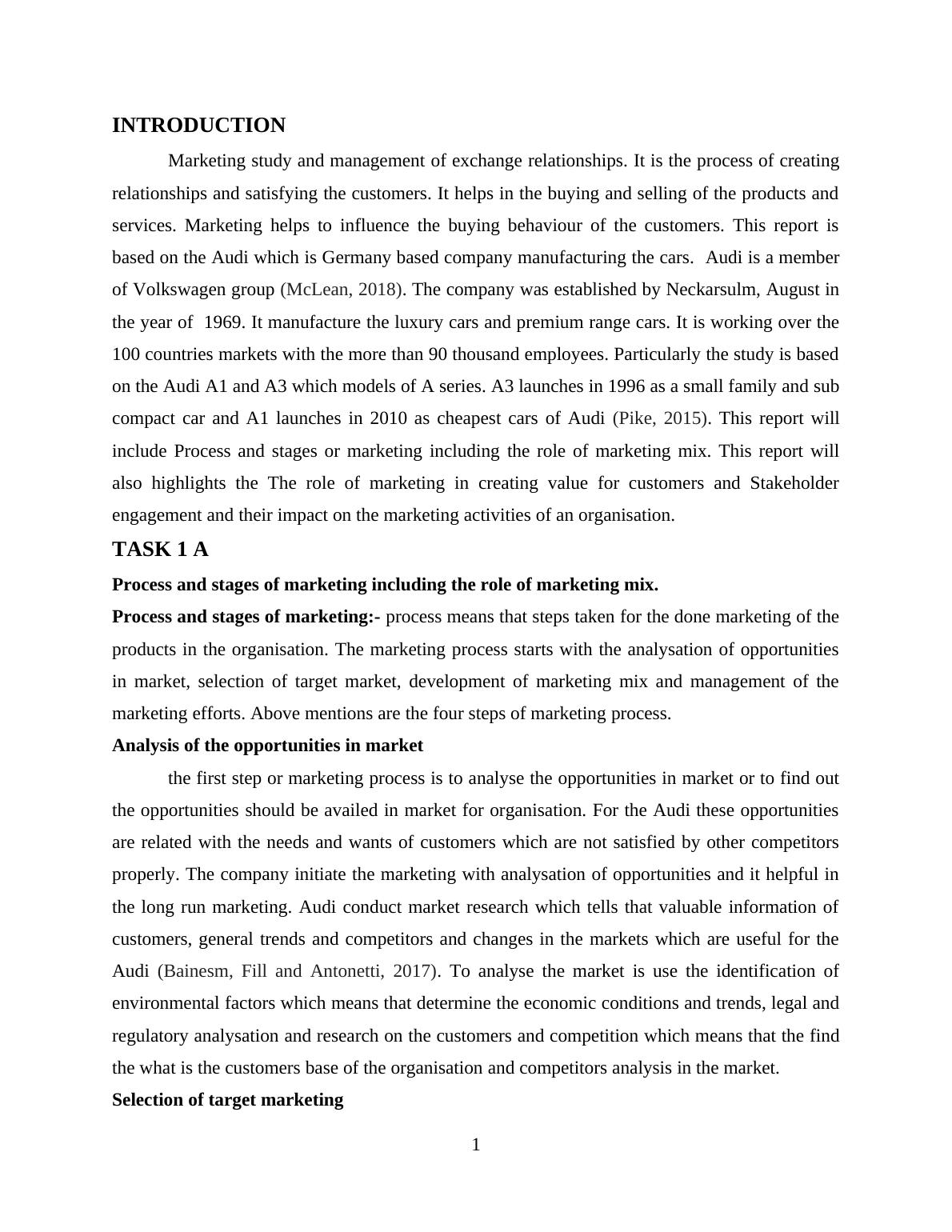 INTRODUCTION

Marketing study and management of exchange relationships. It is the process of creating relationships and satisfying the customers. It helps in the buying and selling of the products and services. Marketing helps to influence the buying behaviour of the customers. This report is based on the Audi which is Germany based company manufacturing the cars. Audi is a member of Volkswagen group (McLean, 2018). The company was established by Neckarsulm, August in the year of 1969. It manufacture the luxury cars and premium range cars. It is working over the 100 countries markets with the more than 90 thousand employees. Particularly the study is based on the Audi A1 and A3 which models of A series. A3 launches in 1996 as a small family and sub compact car and A1 launches in 2010 as cheapest cars of Audi (Pike, 2015). This report will include Process and stages or marketing including the role of marketing mix. This report will also highlights the The role of marketing in creating value for customers and Stakeholder engagement and their impact on the marketing activities of an organisation.

TASK 1 A

Process and stages of marketing including the role of marketing mix.

Process and stages of marketing:- process means that steps taken for the done marketing of the products in the organisation. The marketing process starts with the analysation of opportunities in market, selection of target market, development of marketing mix and management of the marketing efforts. Above mentions are the four steps of marketing process.

Analysis of the opportunities in market

the first step or marketing process is to analyse the opportunities in market or to find out the opportunities should be availed in market for organisation. For the Audi these opportunities are related with the needs and wants of customers which are not satisfied by other competitors properly. The company initiate the marketing with analysation of opportunities and it helpful in the long run marketing. Audi conduct market research which tells that valuable information of customers, general trends and competitors and changes in the markets which are useful for the Audi (Bainesm, Fill and Antonetti, 2017). To analyse the market is use the identification of environmental factors which means that determine the economic conditions and trends, legal and regulatory analysation and research on the customers and competition which means that the find the what is the customers base of the organisation and competitors analysis in the market.

Selection of target marketing

1